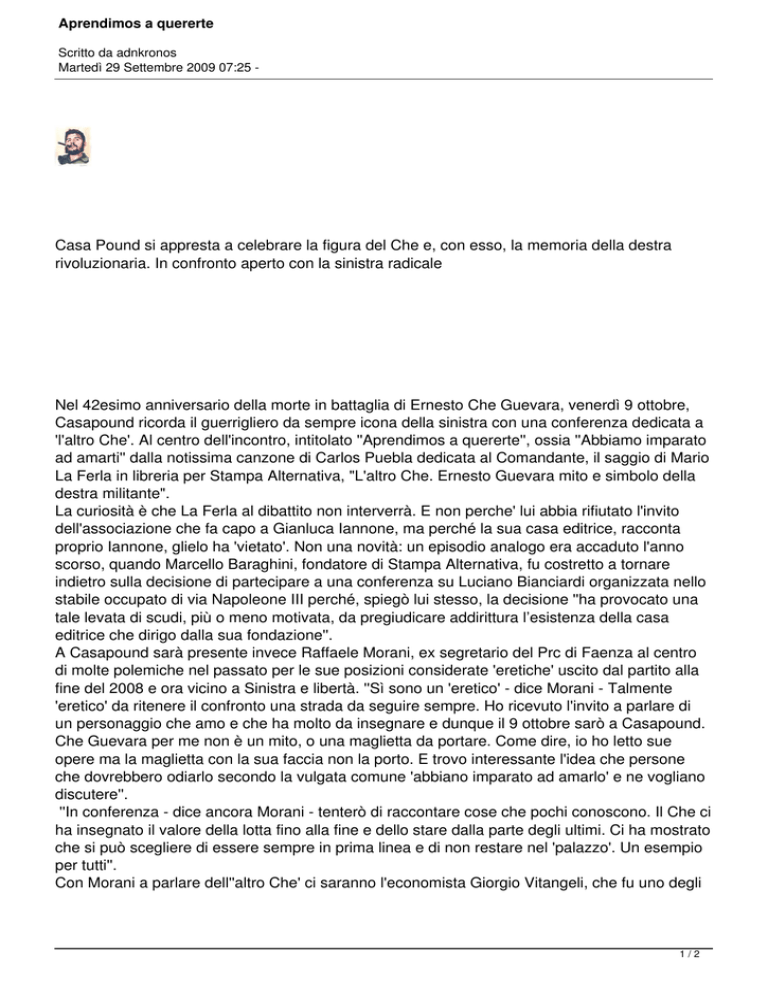 Aprendimos a quererte

Scritto da adnkronos
Martedì 29 Settembre 2009 07:25 -

Casa Pound si appresta a celebrare la figura del Che e, con esso, la memoria della destra rivoluzionaria. In confronto aperto con la sinistra radicale

Nel 42esimo anniversario della morte in battaglia di Ernesto Che Guevara, venerdì 9 ottobre, Casapound ricorda il guerrigliero da sempre icona della sinistra con una conferenza dedicata a 'l'altro Che'. Al centro dell'incontro, intitolato "Aprendimos a quererte", ossia "Abbiamo imparato ad amarti" dalla notissima canzone di Carlos Puebla dedicata al Comandante, il saggio di Mario La Ferla in libreria per Stampa Alternativa, "L'altro Che. Ernesto Guevara mito e simbolo della destra militante".
La curiosità è che La Ferla al dibattito non interverrà. E non perche' lui abbia rifiutato l'invito dell'associazione che fa capo a Gianluca Iannone, ma perché la sua casa editrice, racconta proprio Iannone, glielo ha 'vietato'. Non una novità: un episodio analogo era accaduto l'anno scorso, quando Marcello Baraghini, fondatore di Stampa Alternativa, fu costretto a tornare indietro sulla decisione di partecipare a una conferenza su Luciano Bianciardi organizzata nello stabile occupato di via Napoleone III perché, spiegò lui stesso, la decisione "ha provocato una tale levata di scudi, più o meno motivata, da pregiudicare addirittura l'esistenza della casa editrice che dirigo dalla sua fondazione".
A Casapound sarà presente invece Raffaele Morani, ex segretario del Prc di Faenza al centro di molte polemiche nel passato per le sue posizioni considerate 'eretiche' uscito dal partito alla fine del 2008 e ora vicino a Sinistra e libertà. "Sì sono un 'eretico' - dice Morani - Talmente 'eretico' da ritenere il confronto una strada da seguire sempre. Ho ricevuto l'invito a parlare di un personaggio che amo e che ha molto da insegnare e dunque il 9 ottobre sarò a Casapound. Che Guevara per me non è un mito, o una maglietta da portare. Come dire, io ho letto sue opere ma la maglietta con la sua faccia non la porto. E trovo interessante l'idea che persone che dovrebbero odiarlo secondo la vulgata comune 'abbiano imparato ad amarlo' e ne vogliano discutere".
"In conferenza - dice ancora Morani - tenterò di raccontare cose che pochi conoscono. Il Che ci ha insegnato il valore della lotta fino alla fine e dello stare dalla parte degli ultimi. Ci ha mostrato che si può scegliere di essere sempre in prima linea e di non restare nel 'palazzo'. Un esempio per tutti".
Con Morani a parlare dell''altro Che' ci saranno l'economista Giorgio Vitangeli, che fu uno degli

1 / 2